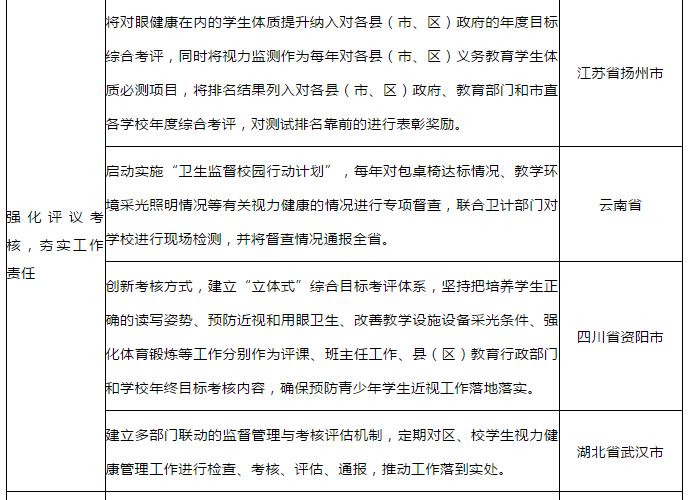 | | | |
|---|---|---|
| 强化评议考核，夯实工作责任 | 将对眼健康在内的学生体质提升纳入对各县（市、区）政府的年度目标综合考评，同时将视力监测作为每年对各县（市、区）义务教育学生体质必测项目，将排名结果列入对各县（市、区）政府、教育部门和市直各学校年度综合考评，对测试排名靠前的进行表彰奖励。 | 江苏省扬州市 |
| | 启动实施“卫生监督校园行动计划”，每年对包桌椅达标情况、教学环境采光照明情况等有关视力健康的情况进行专项督查，联合卫计部门对学校进行现场检测，并将督查情况通报全省。 | 云南省 |
| | 创新考核方式，建立“立体式”综合目标考评体系，坚持把培养学生正确的读写姿势、预防近视和用眼卫生、改善教学设施设备采光条件、强化体育锻炼等工作分别作为评课、班主任工作、县（区）教育行政部门和学校年终目标考核内容，确保预防青少年学生近视工作落地落实。 | 四川省资阳市 |
| | 建立多部门联动的监督管理与考核评估机制，定期对区、校学生视力健康管理工作进行检查、考核、评估、通报，推动工作落到实处。 | 湖北省武汉市 |